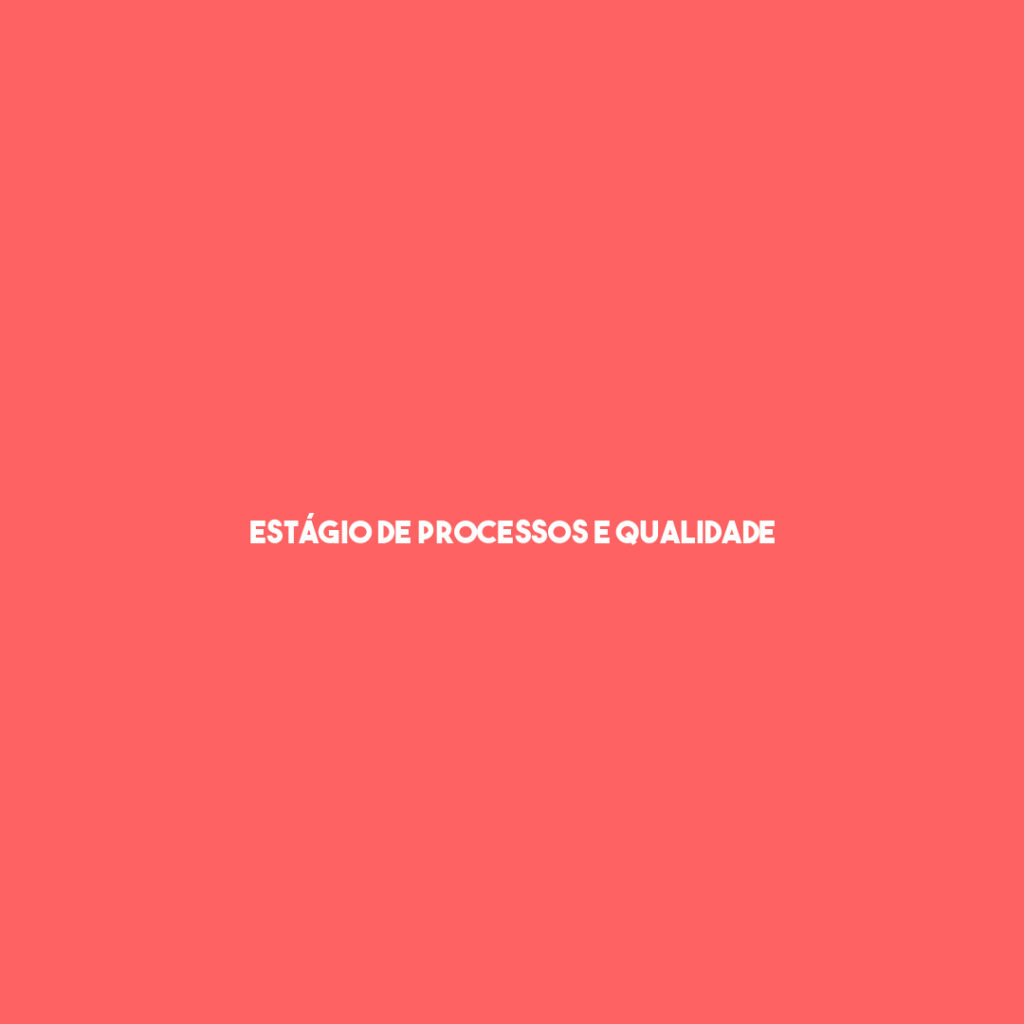 ESTÁGIO DE PROCESSOS E QUALIDADE